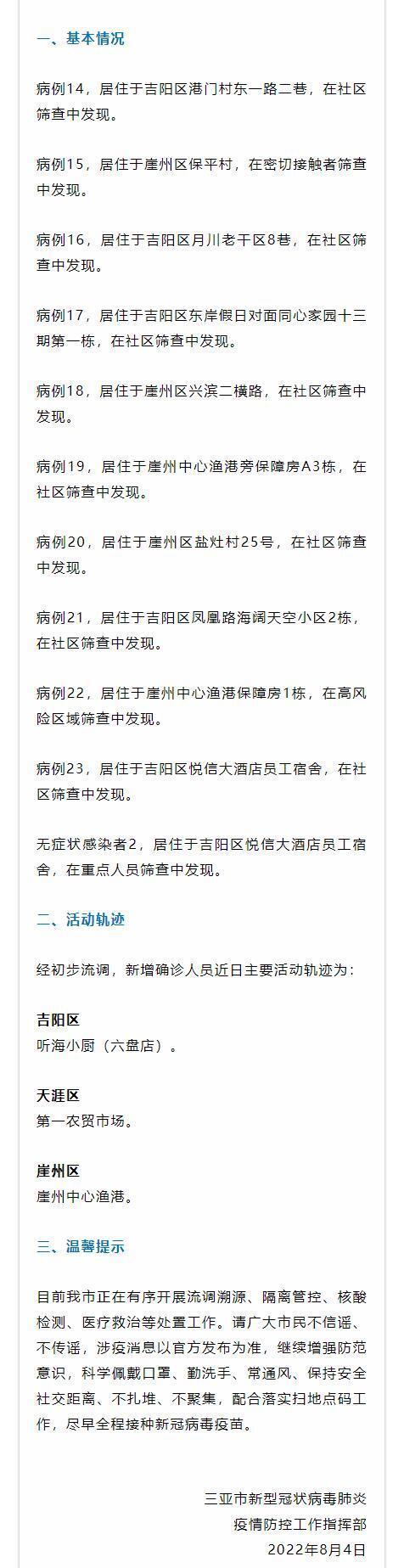 一、基本情况

病例14，居住于吉阳区港门村东一路二巷，在社区筛查中发现。

病例15，居住于崖州区保平村，在密切接触者筛查中发现。

病例16，居住于吉阳区月川老干区8巷，在社区筛查中发现。

病例17，居住于吉阳区东岸假日对面同心家园十三期第一栋，在社区筛查中发现。

病例18，居住于崖州区兴滨二横路，在社区筛查中发现。

病例19，居住于崖州中心渔港旁保障房A3栋，在社区筛查中发现。

病例20，居住于崖州区盐灶村25号，在社区筛查中发现。

病例21，居住于吉阳区凤凰路海阔天空小区2栋，在社区筛查中发现。

病例22，居住于崖州中心渔港保障房1栋，在高风险区域筛查中发现。

病例23，居住于吉阳区悦信大酒店员工宿舍，在社区筛查中发现。

无症状感染者2，居住于吉阳区悦信大酒店员工宿舍，在重点人员筛查中发现。

二、活动轨迹

经初步流调，新增确诊人员近日主要活动轨迹为：

吉阳区
听海小厨（六盘店）。

天涯区
第一农贸市场。

崖州区
崖州中心渔港。

三、温馨提示

目前我市正在有序开展流调溯源、隔离管控、核酸检测、医疗救治等处置工作。请广大市民不信谣、不传谣，涉疫消息以官方发布为准，继续增强防范意识，科学佩戴口罩、勤洗手、常通风、保持安全社交距离、不扎堆、不聚集，配合落实扫地点码工作，尽早全程接种新冠病毒疫苗。

三亚市新型冠状病毒肺炎
疫情防控工作指挥部
2022年8月4日